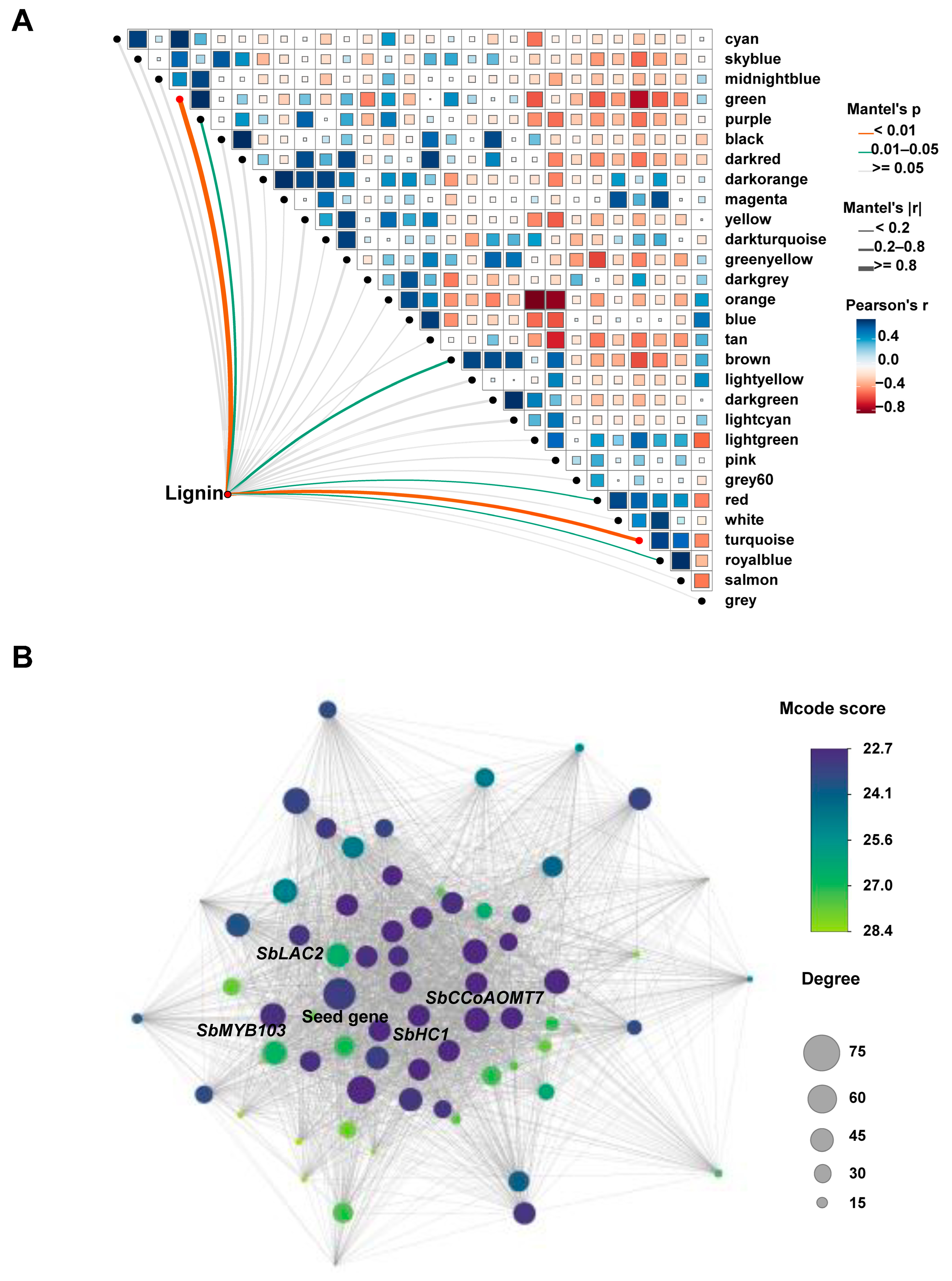 A

cyan
skyblue
midnightblue
green
purple
black
darkred
darkorange
magenta
yellow
darkturquoise
greenyellow
darkgrey
orange
blue
tan
brown
lightyellow
darkgreen
lightcyan
lightgreen
pink
grey60
red
white
turquoise
royalblue
salmon
grey

Lignin

Mantel's p
< 0.01
0.01–0.05
>= 0.05

Mantel's |r|
< 0.2
0.2–0.8
>= 0.8

Pearson's r
0.4
0.0
−0.4
−0.8

B

SbLAC2
SbCCoAOMT7
Seed gene
SbMYB103
SbHC1

Mcode score
22.7
24.1
25.6
27.0
28.4

Degree
75
60
45
30
15